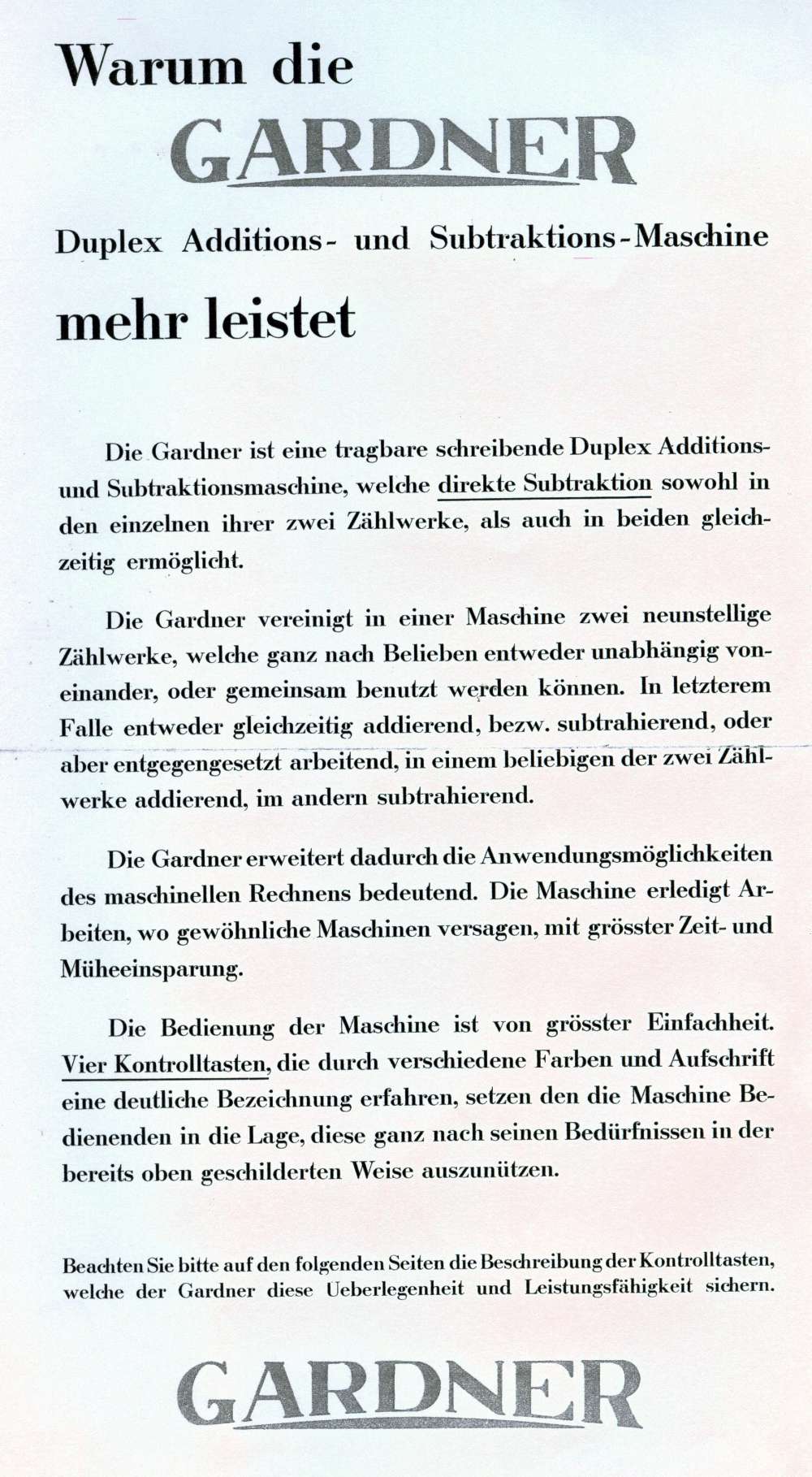 Warum die

GARDNER

Duplex Additions- und Subtraktions-Maschine

mehr leistet

Die Gardner ist eine tragbare schreibende Duplex Additions- und Subtraktionsmaschine, welche direkte Subtraktion sowohl in den einzelnen ihrer zwei Zählwerke, als auch in beiden gleichzeitig ermöglicht.

Die Gardner vereinigt in einer Maschine zwei neunstellige Zählwerke, welche ganz nach Belieben entweder unabhängig voneinander, oder gemeinsam benutzt werden können. In letzterem Falle entweder gleichzeitig addierend, bezw. subtrahierend, oder aber entgegengesetzt arbeitend, in einem beliebigen der zwei Zählwerke addierend, im andern subtrahierend.

Die Gardner erweitert dadurch die Anwendungsmöglichkeiten des maschinellen Rechnens bedeutend. Die Maschine erledigt Arbeiten, wo gewöhnliche Maschinen versagen, mit grösster Zeit- und Müheeinsparung.

Die Bedienung der Maschine ist von grösster Einfachheit. Vier Kontrolltasten, die durch verschiedene Farben und Aufschrift eine deutliche Bezeichnung erfahren, setzen den die Maschine Bedienenden in die Lage, diese ganz nach seinen Bedürfnissen in der bereits oben geschilderten Weise auszunützen.

Beachten Sie bitte auf den folgenden Seiten die Beschreibung der Kontrolltasten, welche der Gardner diese Ueberlegenheit und Leistungsfähigkeit sichern.

GARDNER